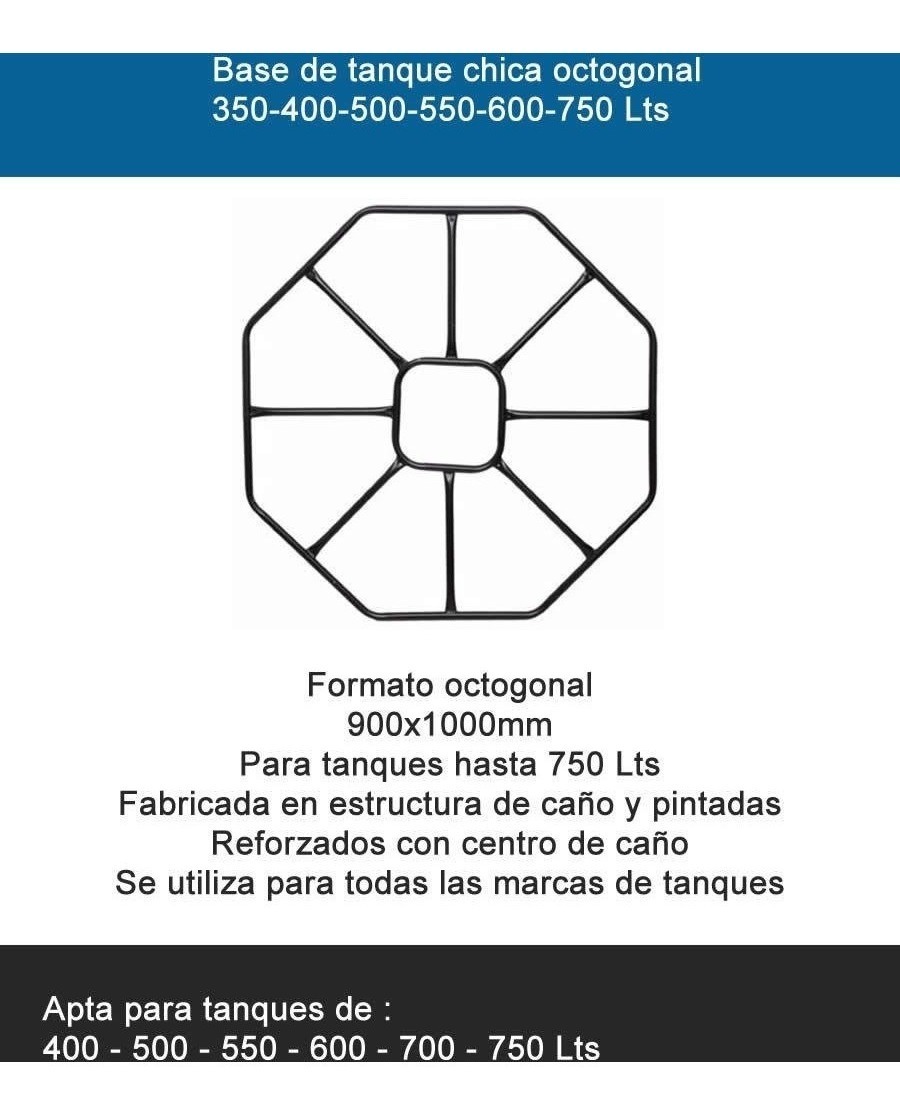 Base de tanque chica octogonal
350-400-500-550-600-750 Lts

Formato octogonal
900x1000mm
Para tanques hasta 750 Lts
Fabricada en estructura de caño y pintadas
Reforzados con centro de caño
Se utiliza para todas las marcas de tanques

Apta para tanques de :
400 - 500 - 550 - 600 - 700 - 750 Lts